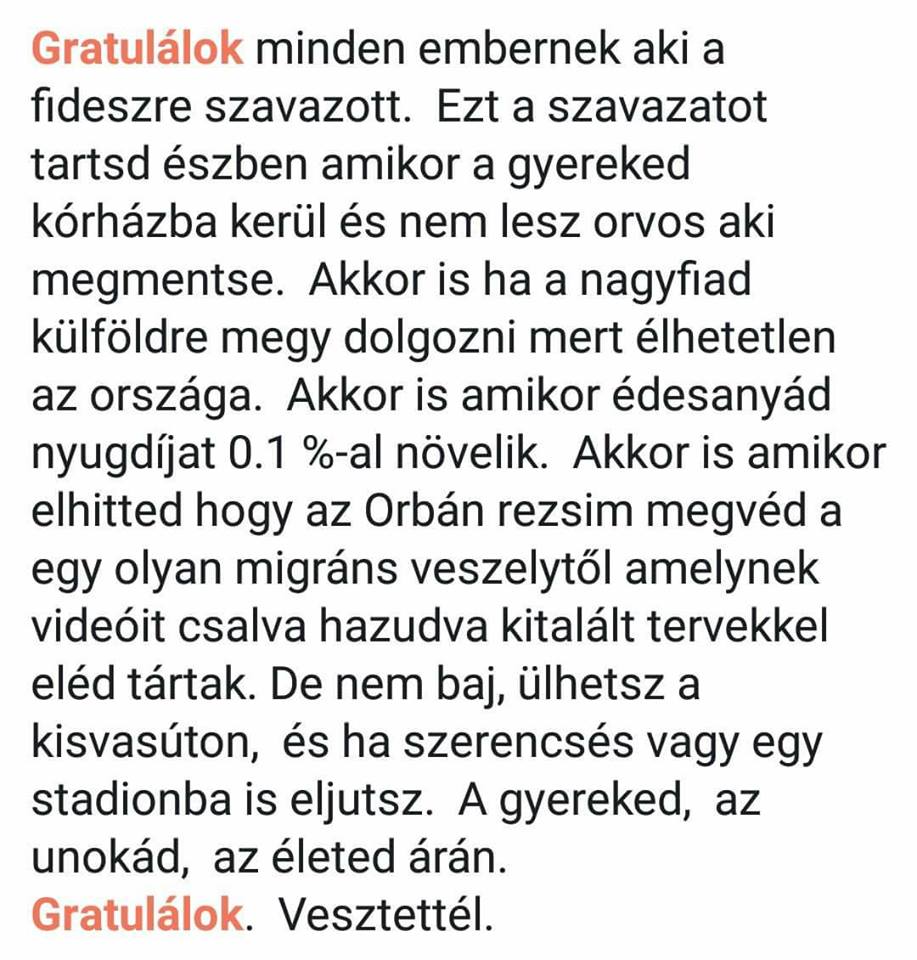 Gratulálok minden embernek aki a fideszre szavazott. Ezt a szavazatot tartsd észben amikor a gyereked kórházba kerül és nem lesz orvos aki megmentse. Akkor is ha a nagyfiad külföldre megy dolgozni mert élhetetlen az országa. Akkor is amikor édesanyád nyugdíjat 0.1 %-al növelik. Akkor is amikor elhitted hogy az Orbán rezsim megvéd a egy olyan migráns veszelytől amelynek videóit csalva hazudva kitalált tervekkel eléd tártak. De nem baj, ülhetsz a kisvasúton, és ha szerencsés vagy egy stadionba is eljutsz. A gyereked, az unokád, az életed árán.
Gratulálok. Vesztettél.